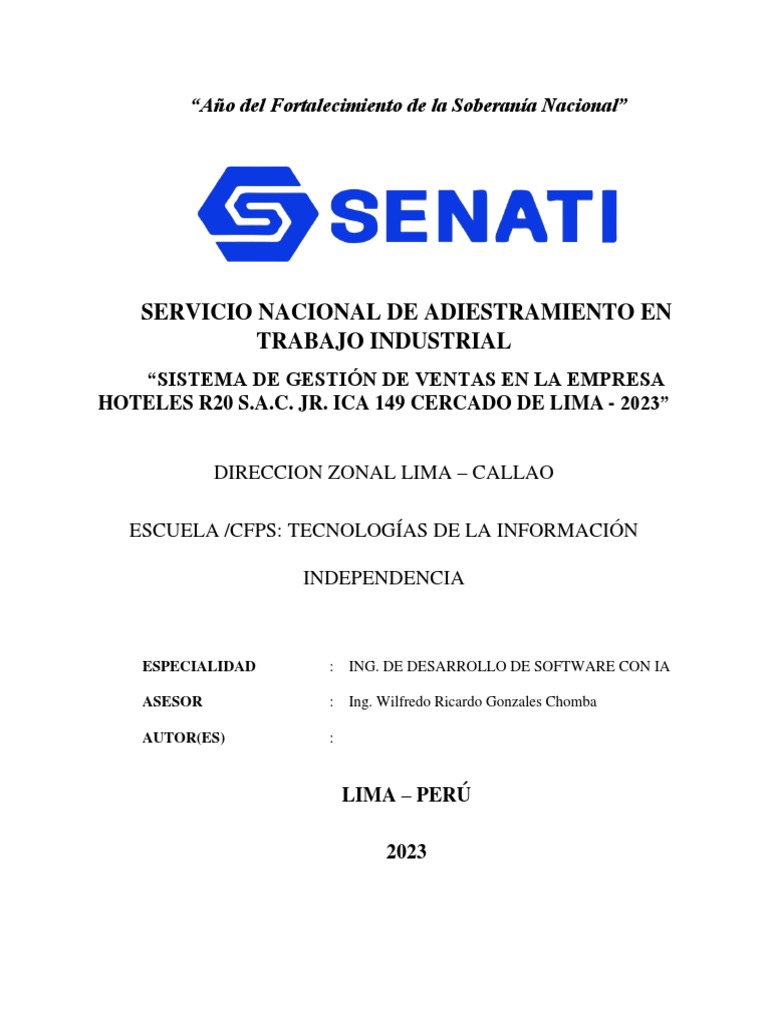 “Año del Fortalecimiento de la Soberanía Nacional”

SENATI

SERVICIO NACIONAL DE ADIESTRAMIENTO EN TRABAJO INDUSTRIAL

“SISTEMA DE GESTIÓN DE VENTAS EN LA EMPRESA HOTELES R20 S.A.C. JR. ICA 149 CERCADO DE LIMA - 2023”

DIRECCION ZONAL LIMA – CALLAO

ESCUELA /CFPS: TECNOLOGÍAS DE LA INFORMACIÓN

INDEPENDENCIA

ESPECIALIDAD : ING. DE DESARROLLO DE SOFTWARE CON IA

ASESOR : Ing. Wilfredo Ricardo Gonzales Chomba

AUTOR(ES) :

LIMA – PERÚ

2023